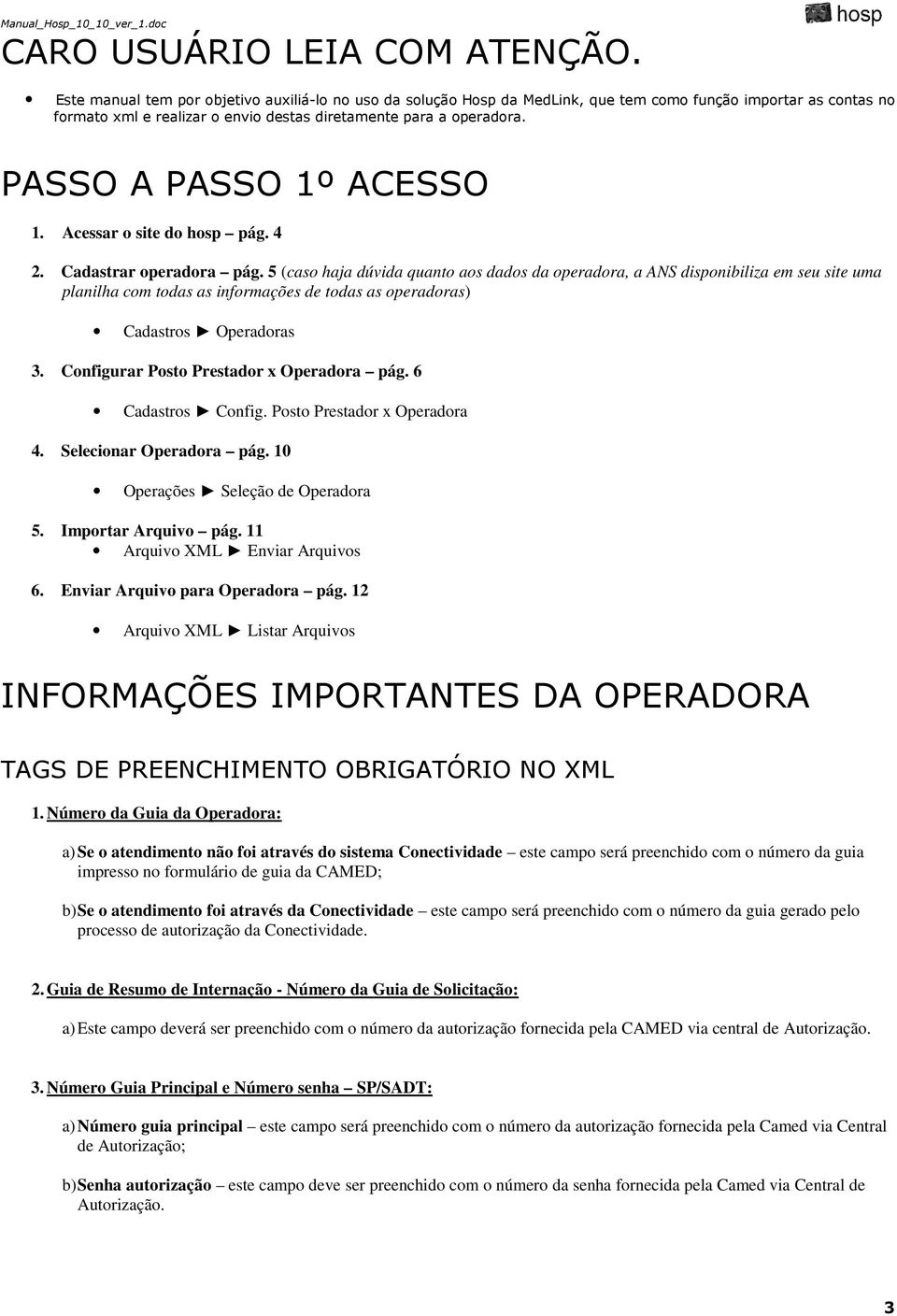 Manual_Hosp_10_10_ver_1.doc

hosp

CARO USUÁRIO LEIA COM ATENÇÃO.

• Este manual tem por objetivo auxiliá-lo no uso da solução Hosp da MedLink, que tem como função importar as contas no formato xml e realizar o envio destas diretamente para a operadora.

PASSO A PASSO 1º ACESSO

1. Acessar o site do hosp – pág. 4

2. Cadastrar operadora – pág. 5 (caso haja dúvida quanto aos dados da operadora, a ANS disponibiliza em seu site uma planilha com todas as informações de todas as operadoras)

• Cadastros ► Operadoras

3. Configurar Posto Prestador x Operadora – pág. 6

• Cadastros ► Config. Posto Prestador x Operadora

4. Selecionar Operadora – pág. 10

• Operações ► Seleção de Operadora

5. Importar Arquivo – pág. 11
• Arquivo XML ► Enviar Arquivos

6. Enviar Arquivo para Operadora – pág. 12

• Arquivo XML ► Listar Arquivos

INFORMAÇÕES IMPORTANTES DA OPERADORA

TAGS DE PREENCHIMENTO OBRIGATÓRIO NO XML

1. Número da Guia da Operadora:

a) Se o atendimento não foi através do sistema Conectividade – este campo será preenchido com o número da guia impresso no formulário de guia da CAMED;

b) Se o atendimento foi através da Conectividade – este campo será preenchido com o número da guia gerado pelo processo de autorização da Conectividade.

2. Guia de Resumo de Internação - Número da Guia de Solicitação:

a) Este campo deverá ser preenchido com o número da autorização fornecida pela CAMED via central de Autorização.

3. Número Guia Principal e Número senha – SP/SADT:

a) Número guia principal – este campo será preenchido com o número da autorização fornecida pela Camed via Central de Autorização;

b) Senha autorização – este campo deve ser preenchido com o número da senha fornecida pela Camed via Central de Autorização.

3